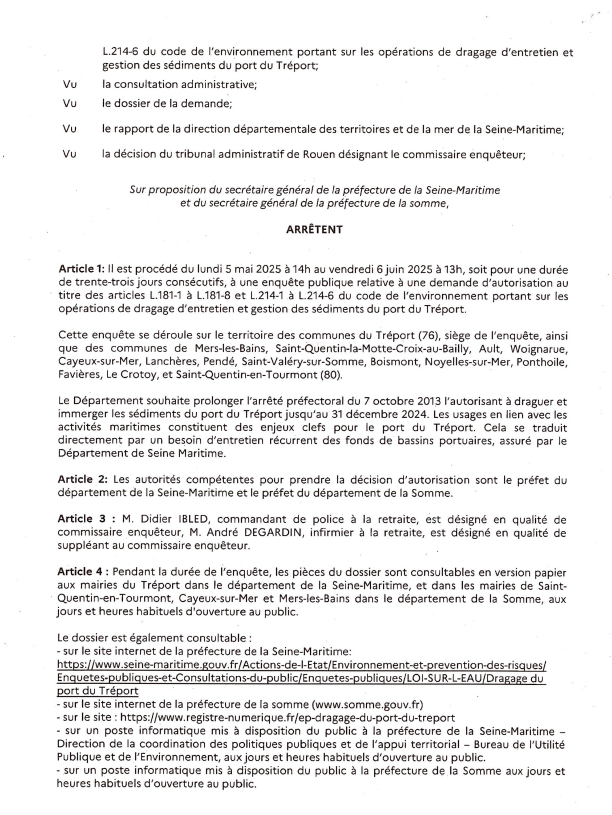 L.214-6 du code de l'environnement portant sur les opérations de dragage d'entretien et gestion des sédiments du port du Tréport;

Vu la consultation administrative;

Vu le dossier de la demande;

Vu le rapport de la direction départementale des territoires et de la mer de la Seine-Maritime;

Vu la décision du tribunal administratif de Rouen désignant le commissaire enquêteur;

Sur proposition du secrétaire général de la préfecture de la Seine-Maritime et du secrétaire général de la préfecture de la somme,

ARRÊTENT

Article 1: Il est procédé du lundi 5 mai 2025 à 14h au vendredi 6 juin 2025 à 13h, soit pour une durée de trente-trois jours consécutifs, à une enquête publique relative à une demande d'autorisation au titre des articles L.181-1 à L.181-8 et L.214-1 à L.214-6 du code de l'environnement portant sur les opérations de dragage d'entretien et gestion des sédiments du port du Tréport.

Cette enquête se déroule sur le territoire des communes du Tréport (76), siège de l'enquête, ainsi que des communes de Mers-les-Bains, Saint-Quentin-la-Motte-Croix-au-Bailly, Ault, Woignarue, Cayeux-sur-Mer, Lanchères, Pendé, Saint-Valéry-sur-Somme, Boismont, Noyelles-sur-Mer, Ponthoile, Favières, Le Crotoy, et Saint-Quentin-en-Tourmont (80).

Le Département souhaite prolonger l'arrêté préfectoral du 7 octobre 2013 l'autorisant à draguer et immerger les sédiments du port du Tréport jusqu'au 31 décembre 2024. Les usages en lien avec les activités maritimes constituent des enjeux clefs pour le port du Tréport. Cela se traduit directement par un besoin d'entretien récurrent des fonds de bassins portuaires, assuré par le Département de Seine Maritime.

Article 2: Les autorités compétentes pour prendre la décision d'autorisation sont le préfet du département de la Seine-Maritime et le préfet du département de la Somme.

Article 3 : M. Didier IBLED, commandant de police à la retraite, est désigné en qualité de commissaire enquêteur, M. André DEGARDIN, infirmier à la retraite, est désigné en qualité de suppléant au commissaire enquêteur.

Article 4 : Pendant la durée de l'enquête, les pièces du dossier sont consultables en version papier aux mairies du Tréport dans le département de la Seine-Maritime, et dans les mairies de Saint-Quentin-en-Tourmont, Cayeux-sur-Mer et Mers-les-Bains dans le département de la Somme, aux jours et heures habituels d'ouverture au public.

Le dossier est également consultable :
- sur le site internet de la préfecture de la Seine-Maritime:
https://www.seine-maritime.gouv.fr/Actions-de-l-Etat/Environnement-et-prevention-des-risques/Enquetes-publiques-et-Consultations-du-public/Enquetes-publiques/LOI-SUR-L-EAU/Dragage du port du Tréport
- sur le site internet de la préfecture de la somme (www.somme.gouv.fr)
- sur le site : https://www.registre-numerique.fr/ep-dragage-du-port-du-treport
- sur un poste informatique mis à disposition du public à la préfecture de la Seine-Maritime – Direction de la coordination des politiques publiques et de l'appui territorial – Bureau de l'Utilité Publique et de l'Environnement, aux jours et heures habituels d'ouverture au public.
- sur un poste informatique mis à disposition du public à la préfecture de la Somme aux jours et heures habituels d'ouverture au public.